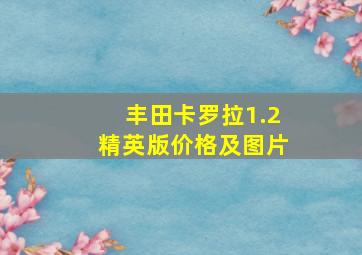 丰田卡罗拉1.2
精英版价格及图片